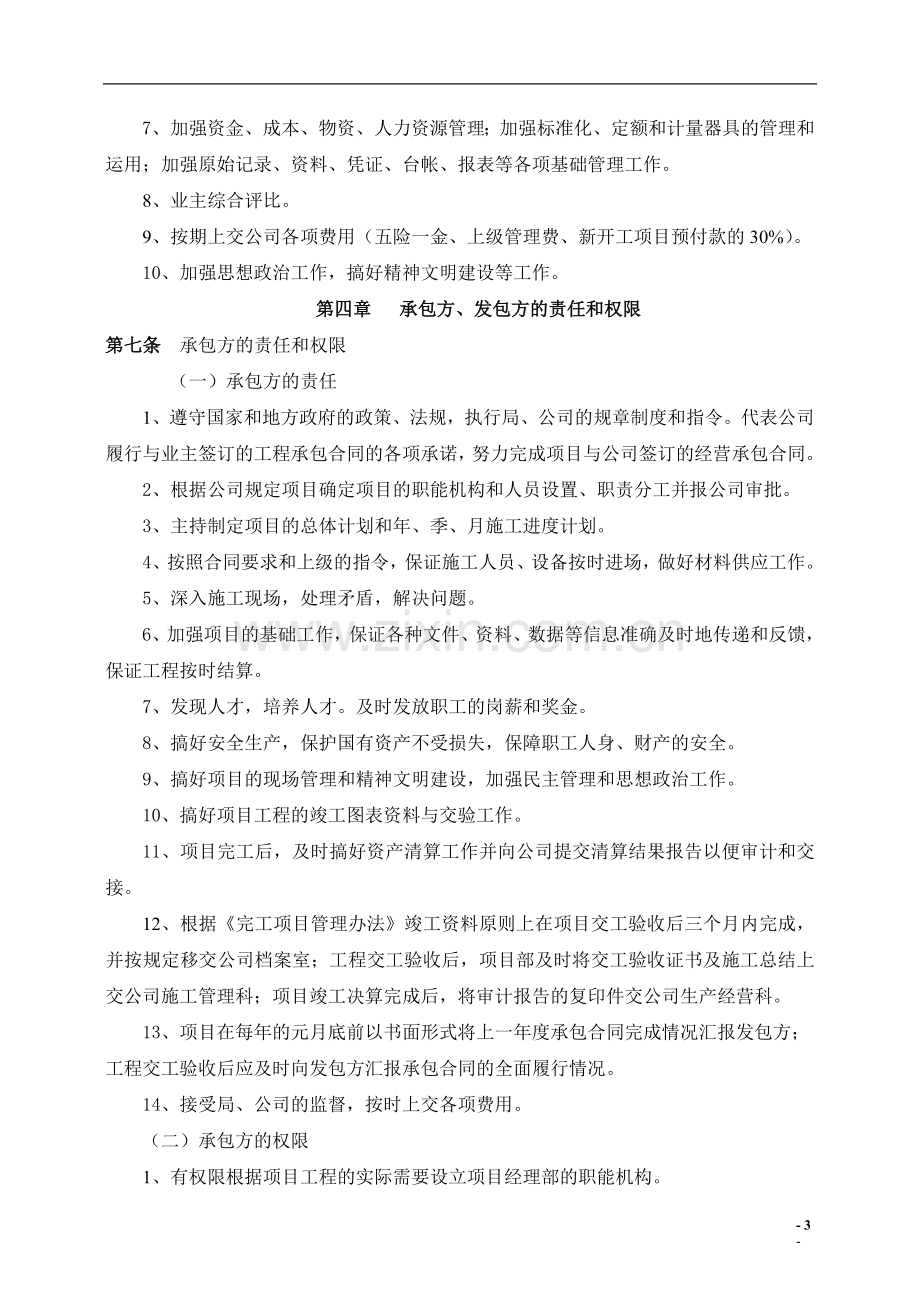 7、加强资金、成本、物资、人力资源管理；加强标准化、定额和计量器具的管理和运用；加强原始记录、资料、凭证、台帐、报表等各项基础管理工作。

8、业主综合评比。

9、按期上交公司各项费用（五险一金、上级管理费、新开工项目预付款的30%）。

10、加强思想政治工作，搞好精神文明建设等工作。

第四章 承包方、发包方的责任和权限

第七条 承包方的责任和权限

（一）承包方的责任

1、遵守国家和地方政府的政策、法规，执行局、公司的规章制度和指令。代表公司履行与业主签订的工程承包合同的各项承诺，努力完成项目与公司签订的经营承包合同。

2、根据公司规定项目确定项目的职能机构和人员设置、职责分工并报公司审批。

3、主持制定项目的总体计划和年、季、月施工进度计划。

4、按照合同要求和上级的指令，保证施工人员、设备按时进场，做好材料供应工作。

5、深入施工现场，处理矛盾，解决问题。

6、加强项目的基础工作，保证各种文件、资料、数据等信息准确及时地传递和反馈，保证工程按时结算。

7、发现人才，培养人才。及时发放职工的岗薪和奖金。

8、搞好安全生产，保护国有资产不受损失，保障职工人身、财产的安全。

9、搞好项目的现场管理和精神文明建设，加强民主管理和思想政治工作。

10、搞好项目工程的竣工图表资料与交验工作。

11、项目完工后，及时搞好资产清算工作并向公司提交清算结果报告以便审计和交接。

12、根据《完工项目管理办法》竣工资料原则上在项目交工验收后三个月内完成，并按规定移交公司档案室；工程交工验收后，项目部及时将交工验收证书及施工总结上交公司施工管理科；项目竣工决算完成后，将审计报告的复印件交公司生产经营科。

13、项目在每年的元月底前以书面形式将上一年度承包合同完成情况汇报发包方；工程交工验收后应及时向发包方汇报承包合同的全面履行情况。

14、接受局、公司的监督，按时上交各项费用。

（二）承包方的权限

1、有权限根据项目工程的实际需要设立项目经理部的职能机构。

- 3 -

www.zixin.com.cn